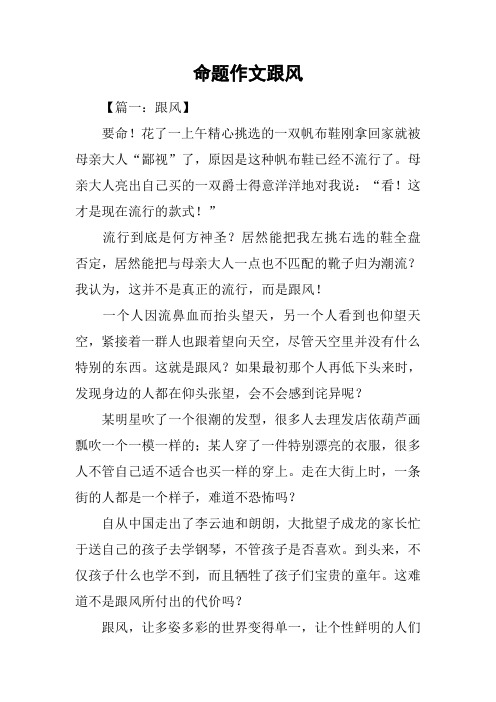 命题作文跟风

【篇一：跟风】

要命！花了一上午精心挑选的一双帆布鞋刚拿回家就被母亲大人“鄙视”了，原因是这种帆布鞋已经不流行了。母亲大人亮出自己买的一双爵士得意洋洋地对我说：“看！这才是现在流行的款式！”

流行到底是何方神圣？居然能把我左挑右选的鞋全盘否定，居然能把与母亲大人一点也不匹配的靴子归为潮流？我认为，这并不是真正的流行，而是跟风！

一个人因流鼻血而抬头望天，另一个人看到也仰望天空，紧接着一群人也跟着望向天空，尽管天空里并没有什么特别的东西。这就是跟风？如果最初那个人再低下头来时，发现身边的人都在仰头张望，会不会感到诧异呢？

某明星吹了一个很潮的发型，很多人去理发店依葫芦画瓢吹一个一模一样的；某人穿了一件特别漂亮的衣服，很多人不管自己适不适合也买一样的穿上。走在大街上时，一条街的人都是一个样子，难道不恐怖吗？

自从中国走出了李云迪和朗朗，大批望子成龙的家长忙于送自己的孩子去学钢琴，不管孩子是否喜欢。到头来，不仅孩子什么也学不到，而且牺牲了孩子们宝贵的童年。这难道不是跟风所付出的代价吗？

跟风，让多姿多彩的世界变得单一，让个性鲜明的人们